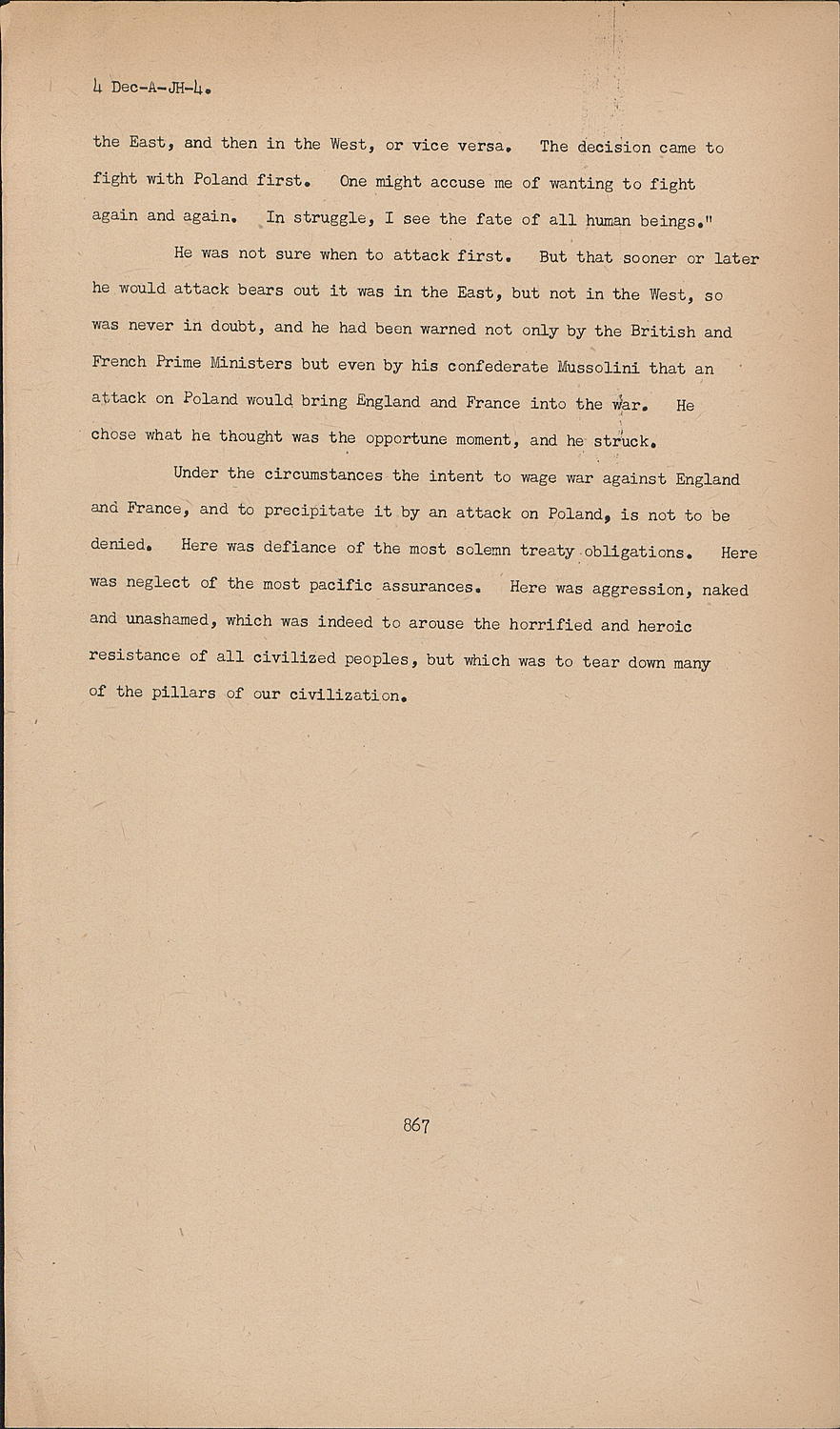 4 Dec-A-JH-4.

the East, and then in the West, or vice versa. The decision came to fight with Poland first. One might accuse me of wanting to fight again and again. In struggle, I see the fate of all human beings."

He was not sure when to attack first. But that sooner or later he would attack bears out it was in the East, but not in the West, so was never in doubt, and he had been warned not only by the British and French Prime Ministers but even by his confederate Mussolini that an attack on Poland would bring England and France into the war. He chose what he thought was the opportune moment, and he struck.

Under the circumstances the intent to wage war against England and France, and to precipitate it by an attack on Poland, is not to be denied. Here was defiance of the most solemn treaty obligations. Here was neglect of the most pacific assurances. Here was aggression, naked and unashamed, which was indeed to arouse the horrified and heroic resistance of all civilized peoples, but which was to tear down many of the pillars of our civilization.

867